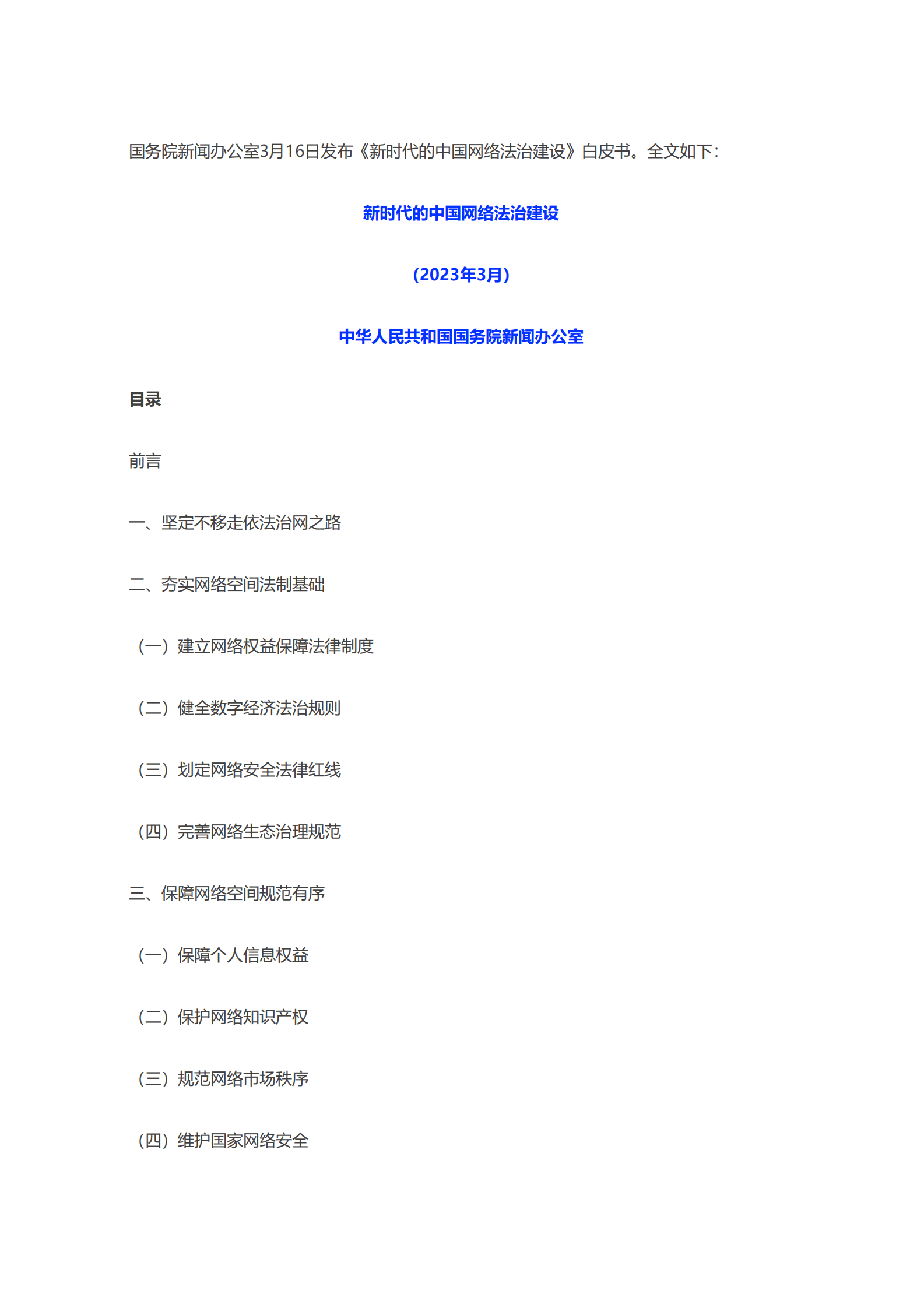 国务院新闻办公室3月16日发布《新时代的中国网络法治建设》白皮书。全文如下：

新时代的中国网络法治建设

（2023年3月）

中华人民共和国国务院新闻办公室

目录

前言

一、坚定不移走依法治网之路

二、夯实网络空间法制基础

（一）建立网络权益保障法律制度

（二）健全数字经济法治规则

（三）划定网络安全法律红线

（四）完善网络生态治理规范

三、保障网络空间规范有序

（一）保障个人信息权益

（二）保护网络知识产权

（三）规范网络市场秩序

（四）维护国家网络安全